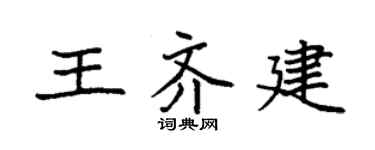 王齐建

词典网